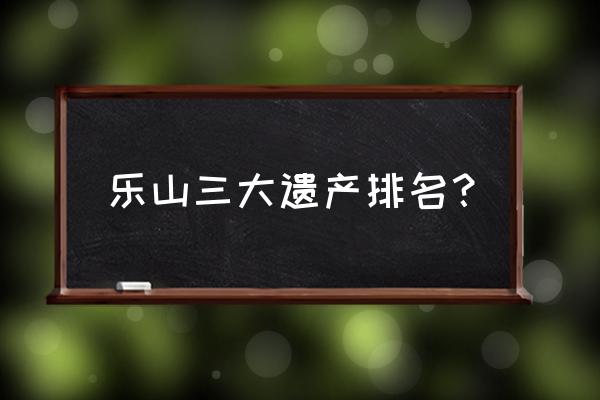 乐山三大遗产排名？